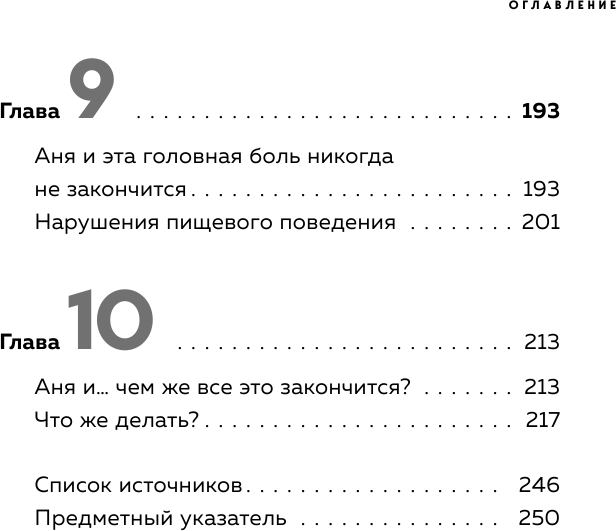 ОГЛАВЛЕНИЕ

Глава 9 193

Аня и эта головная боль никогда не закончится 193
Нарушения пищевого поведения 201

Глава 10 213

Аня и… чем же все это закончится? 213
Что же делать? 217

Список источников 246
Предметный указатель 250